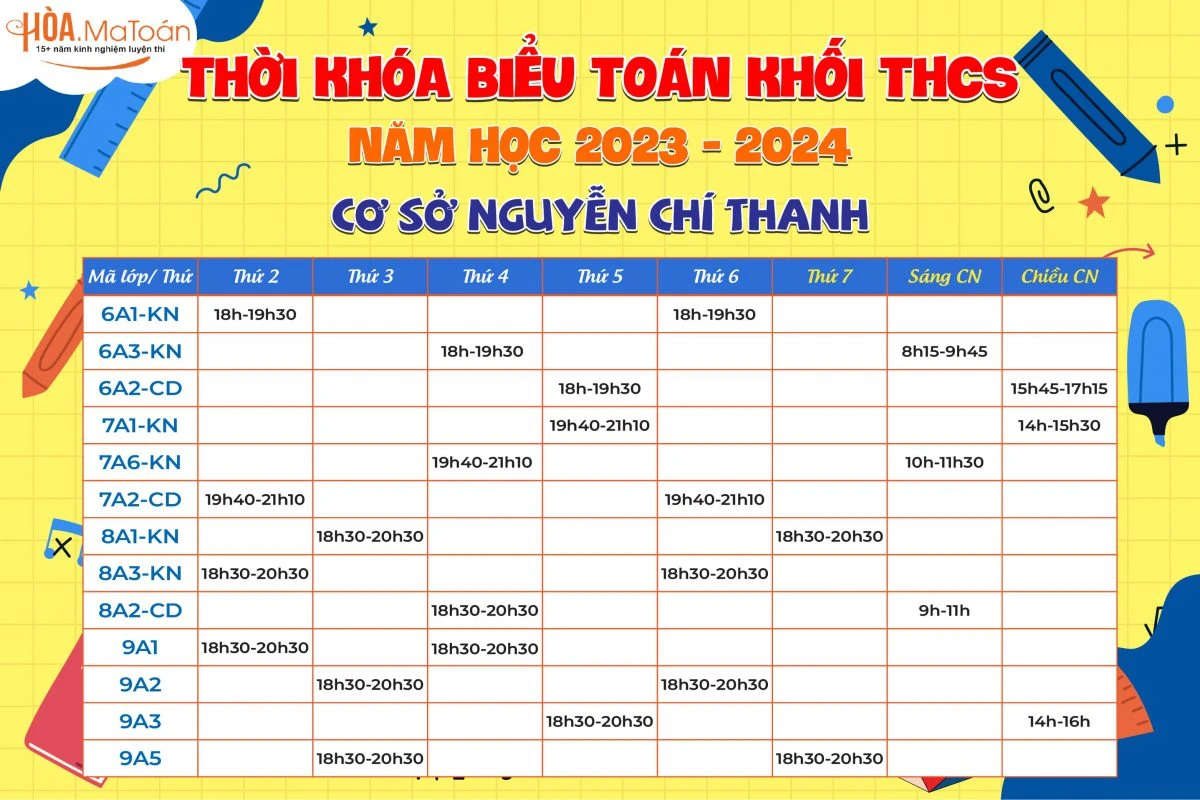 HÒA.MaToán
15+ năm kinh nghiệm luyện thi

THỜI KHÓA BIỂU TOÁN KHỐI THCS
NĂM HỌC 2023 - 2024
CƠ SỞ NGUYỄN CHÍ THANH

| Mã lớp/ Thứ | Thứ 2 | Thứ 3 | Thứ 4 | Thứ 5 | Thứ 6 | Thứ 7 | Sáng CN | Chiều CN |
|---|---|---|---|---|---|---|---|---|
| 6A1-KN | 18h-19h30 | | | | 18h-19h30 | | | |
| 6A3-KN | | | 18h-19h30 | | | | 8h15-9h45 | |
| 6A2-CD | | | | 18h-19h30 | | | | 15h45-17h15 |
| 7A1-KN | | | | 19h40-21h10 | | | | 14h-15h30 |
| 7A6-KN | | | 19h40-21h10 | | | | 10h-11h30 | |
| 7A2-CD | 19h40-21h10 | | | | 19h40-21h10 | | | |
| 8A1-KN | | 18h30-20h30 | | | | 18h30-20h30 | | |
| 8A3-KN | 18h30-20h30 | | | | 18h30-20h30 | | | |
| 8A2-CD | | | 18h30-20h30 | | | | 9h-11h | |
| 9A1 | 18h30-20h30 | | 18h30-20h30 | | | | | |
| 9A2 | | 18h30-20h30 | | | 18h30-20h30 | | | |
| 9A3 | | | | 18h30-20h30 | | | | 14h-16h |
| 9A5 | | 18h30-20h30 | | | | 18h30-20h30 | | |